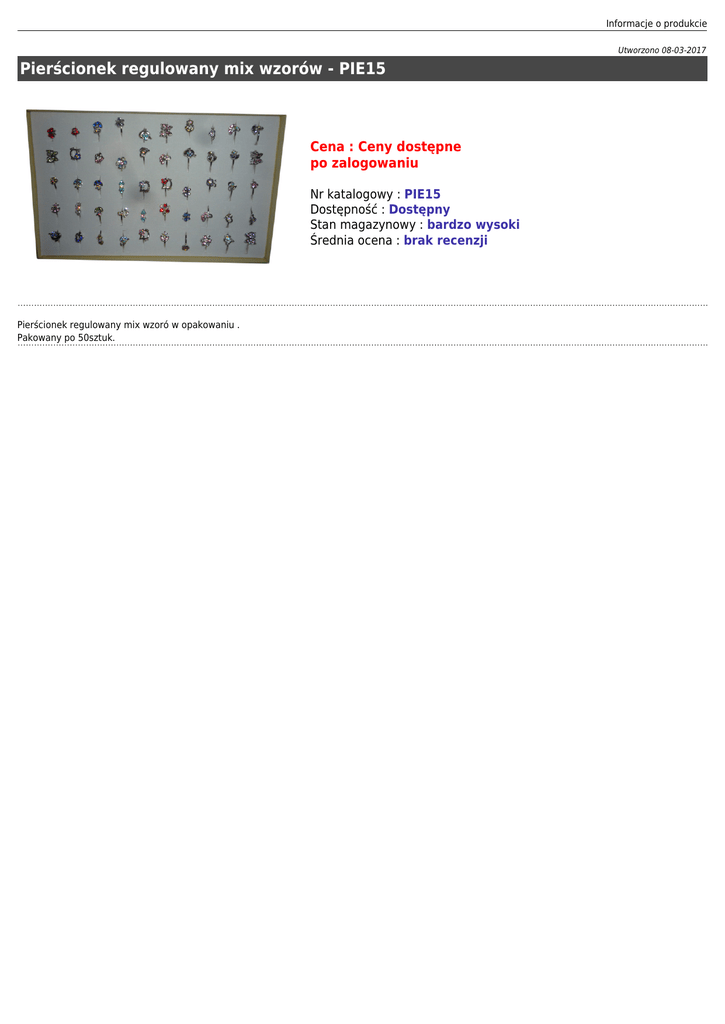 Informacje o produkcie

Utworzono 08-03-2017

Pierścionek regulowany mix wzorów - PIE15

Cena : Ceny dostępne po zalogowaniu

Nr katalogowy : PIE15
Dostępność : Dostępny
Stan magazynowy : bardzo wysoki
Średnia ocena : brak recenzji

Pierścionek regulowany mix wzoró w opakowaniu .
Pakowany po 50sztuk.